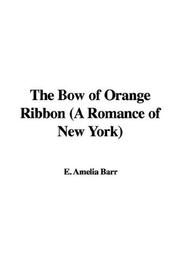 The Bow of Orange Ribbon (A Romance of New York)

E. Amelia Barr